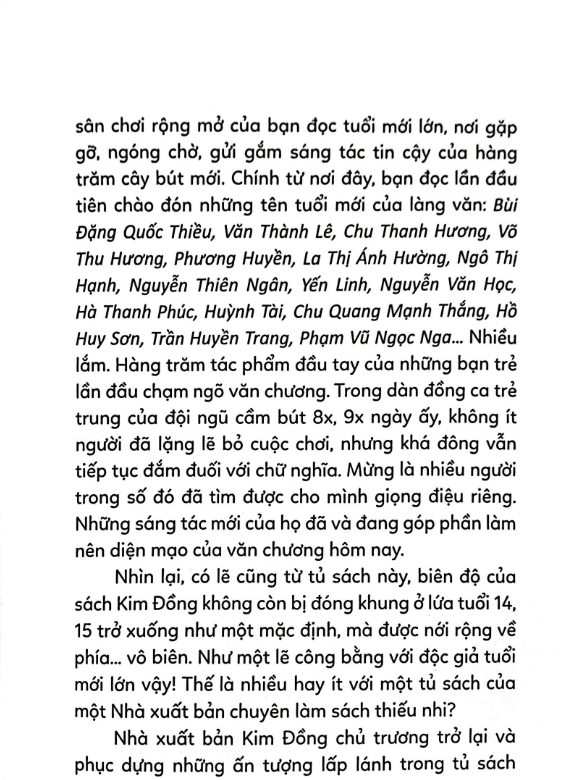 sân chơi rộng mở của bạn đọc tuổi mới lớn, nơi gặp gỡ, ngóng chờ, gửi gắm sáng tác tin cậy của hàng trăm cây bút mới. Chính từ nơi đây, bạn đọc lần đầu tiên chào đón những tên tuổi mới của làng văn: Bùi Đặng Quốc Thiều, Văn Thành Lê, Chu Thanh Hương, Võ Thu Hương, Phương Huyền, La Thị Ánh Hường, Ngô Thị Hạnh, Nguyễn Thiên Ngân, Yến Linh, Nguyễn Văn Học, Hà Thanh Phúc, Huỳnh Tài, Chu Quang Mạnh Thắng, Hồ Huy Sơn, Trần Huyền Trang, Phạm Vũ Ngọc Nga... Nhiều lắm. Hàng trăm tác phẩm đầu tay của những bạn trẻ lần đầu chạm ngõ văn chương. Trong dàn đồng ca trẻ trung của đội ngũ cầm bút 8x, 9x ngày ấy, không ít người đã lặng lẽ bỏ cuộc chơi, nhưng khá đông vẫn tiếp tục đắm đuối với chữ nghĩa. Mừng là nhiều người trong số đó đã tìm được cho mình giọng điệu riêng. Những sáng tác mới của họ đã và đang góp phần làm nên diện mạo của văn chương hôm nay.

Nhìn lại, có lẽ cũng từ tủ sách này, biên độ của sách Kim Đồng không còn bị đóng khung ở lứa tuổi 14, 15 trở xuống như một mặc định, mà được nới rộng về phía... vô biên. Như một lẽ công bằng với độc giả tuổi mới lớn vậy! Thế là nhiều hay ít với một tủ sách của một Nhà xuất bản chuyên làm sách thiếu nhi?

Nhà xuất bản Kim Đồng chủ trương trở lại và phục dựng những ấn tượng lấp lánh trong tủ sách